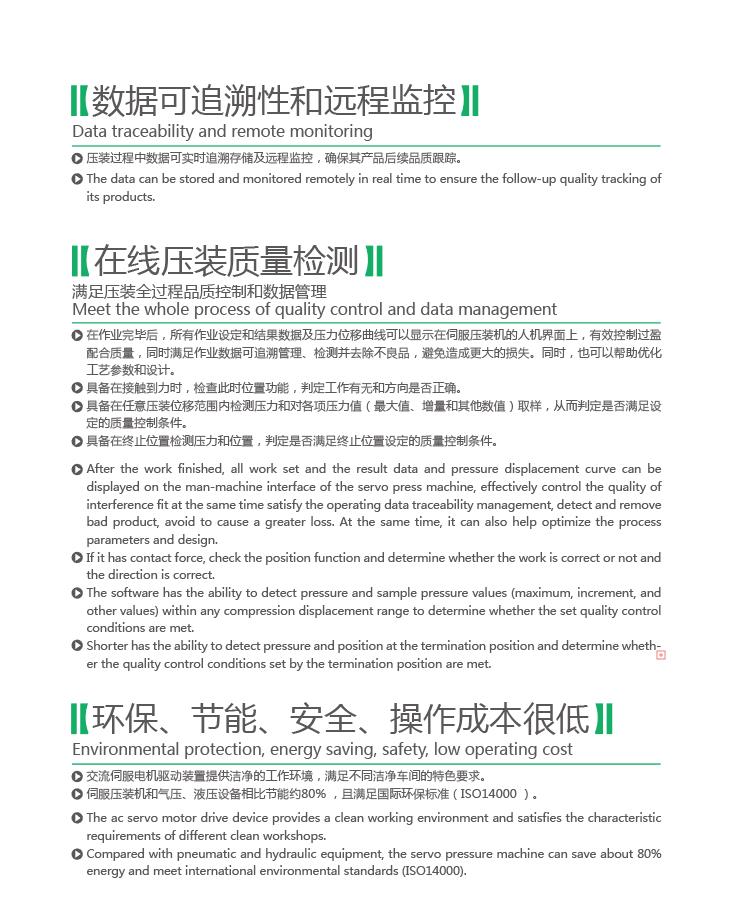 数据可追溯性和远程监控
Data traceability and remote monitoring

压装过程中数据可实时追溯存储及远程监控，确保其产品后续品质跟踪。
The data can be stored and monitored remotely in real time to ensure the follow-up quality tracking of its products.

在线压装质量检测
满足压装全过程品质控制和数据管理
Meet the whole process of quality control and data management

在作业完毕后，所有作业设定和结果数据及压力位移曲线可以显示在伺服压装机的人机界面上，有效控制过盈配合质量，同时满足作业数据可追溯管理、检测并去除不良品，避免造成更大的损失。同时，也可以帮助优化工艺参数和设计。
具备在接触到力时，检查此时位置功能，判定工作有无和方向是否正确。
具备在任意压装位移范围内检测压力和对各项压力值（最大值、增量和其他数值）取样，从而判定是否满足设定的质量控制条件。
具备在终止位置检测压力和位置，判定是否满足终止位置设定的质量控制条件。

After the work finished, all work set and the result data and pressure displacement curve can be displayed on the man-machine interface of the servo press machine, effectively control the quality of interference fit at the same time satisfy the operating data traceability management, detect and remove bad product, avoid to cause a greater loss. At the same time, it can also help optimize the process parameters and design.
If it has contact force, check the position function and determine whether the work is correct or not and the direction is correct.
The software has the ability to detect pressure and sample pressure values (maximum, increment, and other values) within any compression displacement range to determine whether the set quality control conditions are met.
Shorter has the ability to detect pressure and position at the termination position and determine whether the quality control conditions set by the termination position are met.

环保、节能、安全、操作成本很低
Environmental protection, energy saving, safety, low operating cost

交流伺服电机驱动装置提供洁净的工作环境，满足不同洁净车间的特色要求。
伺服压装机和气压、液压设备相比节能约80%，且满足国际环保标准（ISO14000）。

The ac servo motor drive device provides a clean working environment and satisfies the characteristic requirements of different clean workshops.
Compared with pneumatic and hydraulic equipment, the servo pressure machine can save about 80% energy and meet international environmental standards (ISO14000).